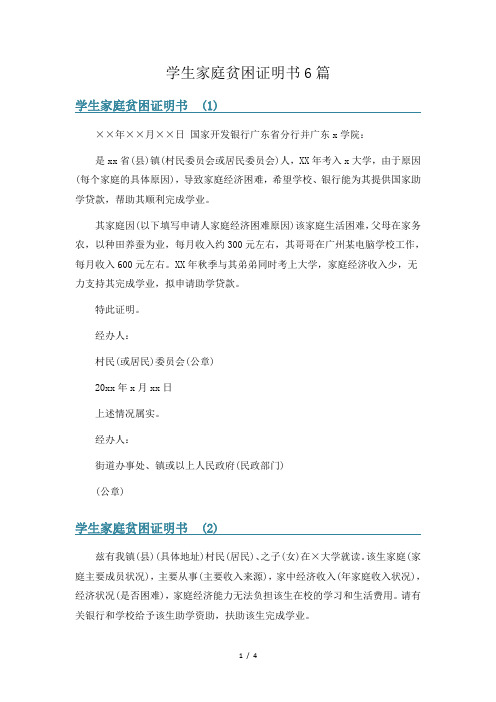 学生家庭贫困证明书6篇

学生家庭贫困证明书 (1)

××年××月××日 国家开发银行广东省分行并广东x学院：

是xx省(县)镇(村民委员会或居民委员会)人，XX年考入x大学，由于原因(每个家庭的具体原因)，导致家庭经济困难，希望学校、银行能为其提供国家助学贷款，帮助其顺利完成学业。

其家庭因(以下填写申请人家庭经济困难原因)该家庭生活困难，父母在家务农，以种田养蚕为业，每月收入约300元左右，其哥哥在广州某电脑学校工作，每月收入600元左右。XX年秋季与其弟弟同时考上大学，家庭经济收入少，无力支持其完成学业，拟申请助学贷款。

特此证明。

经办人：

村民(或居民)委员会(公章)

20xx年x月xx日

上述情况属实。

经办人：

街道办事处、镇或以上人民政府(民政部门)

(公章)

学生家庭贫困证明书 (2)

兹有我镇(县)(具体地址)村民(居民)、之子(女)在×大学就读。该生家庭(家庭主要成员状况)，主要从事(主要收入来源)，家中经济收入(年家庭收入状况)，经济状况(是否困难)，家庭经济能力无法负担该生在校的学习和生活费用。请有关银行和学校给予该生助学资助，扶助该生完成学业。

1 / 4